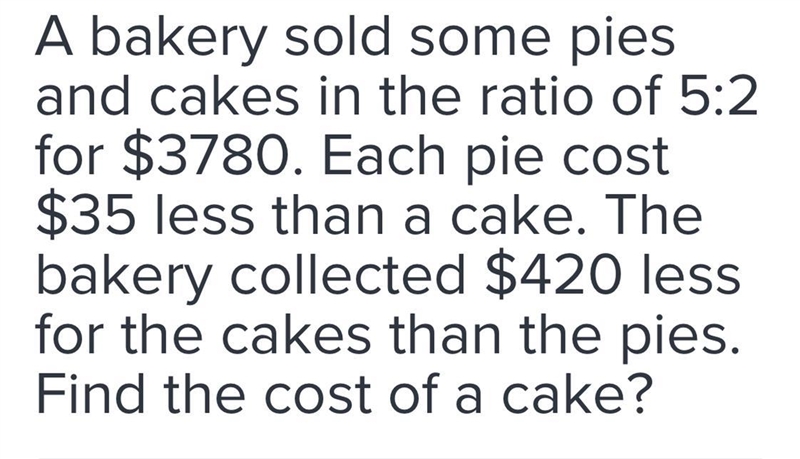 A bakery sold some pies and cakes in the ratio of 5:2 for \$3780. Each pie cost \$35 less than a cake. The bakery collected \$420 less for the cakes than the pies. Find the cost of a cake?